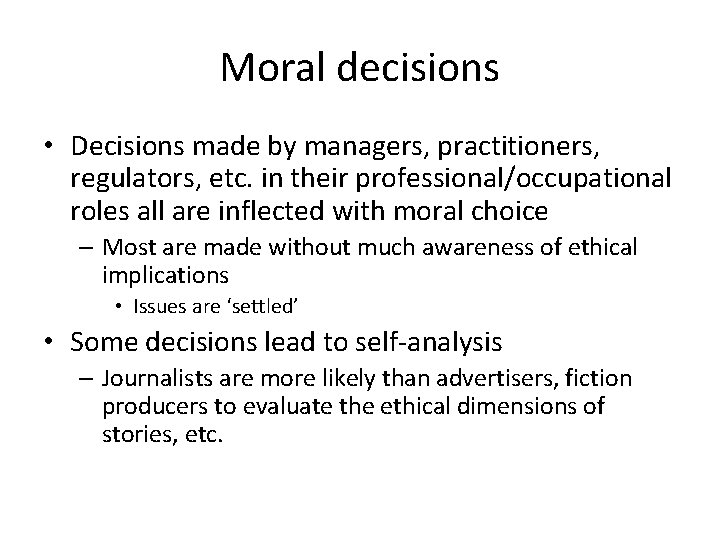 Moral decisions

• Decisions made by managers, practitioners, regulators, etc. in their professional/occupational roles all are inflected with moral choice
– Most are made without much awareness of ethical implications
• Issues are 'settled'

• Some decisions lead to self-analysis
– Journalists are more likely than advertisers, fiction producers to evaluate the ethical dimensions of stories, etc.